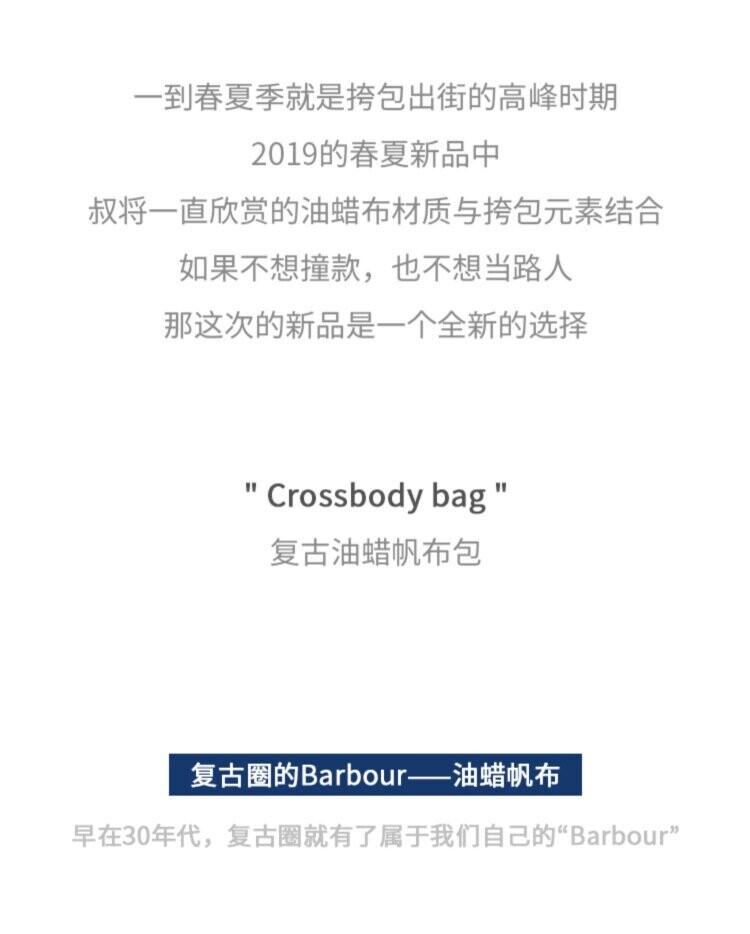 一到春夏季就是挎包出街的高峰时期

2019的春夏新品中

叔将一直欣赏的油蜡布材质与挎包元素结合

如果不想撞款，也不想当路人

那这次的新品是一个全新的选择

" Crossbody bag "

复古油蜡帆布包

复古圈的Barbour——油蜡帆布

早在30年代，复古圈就有了属于我们自己的“Barbour”